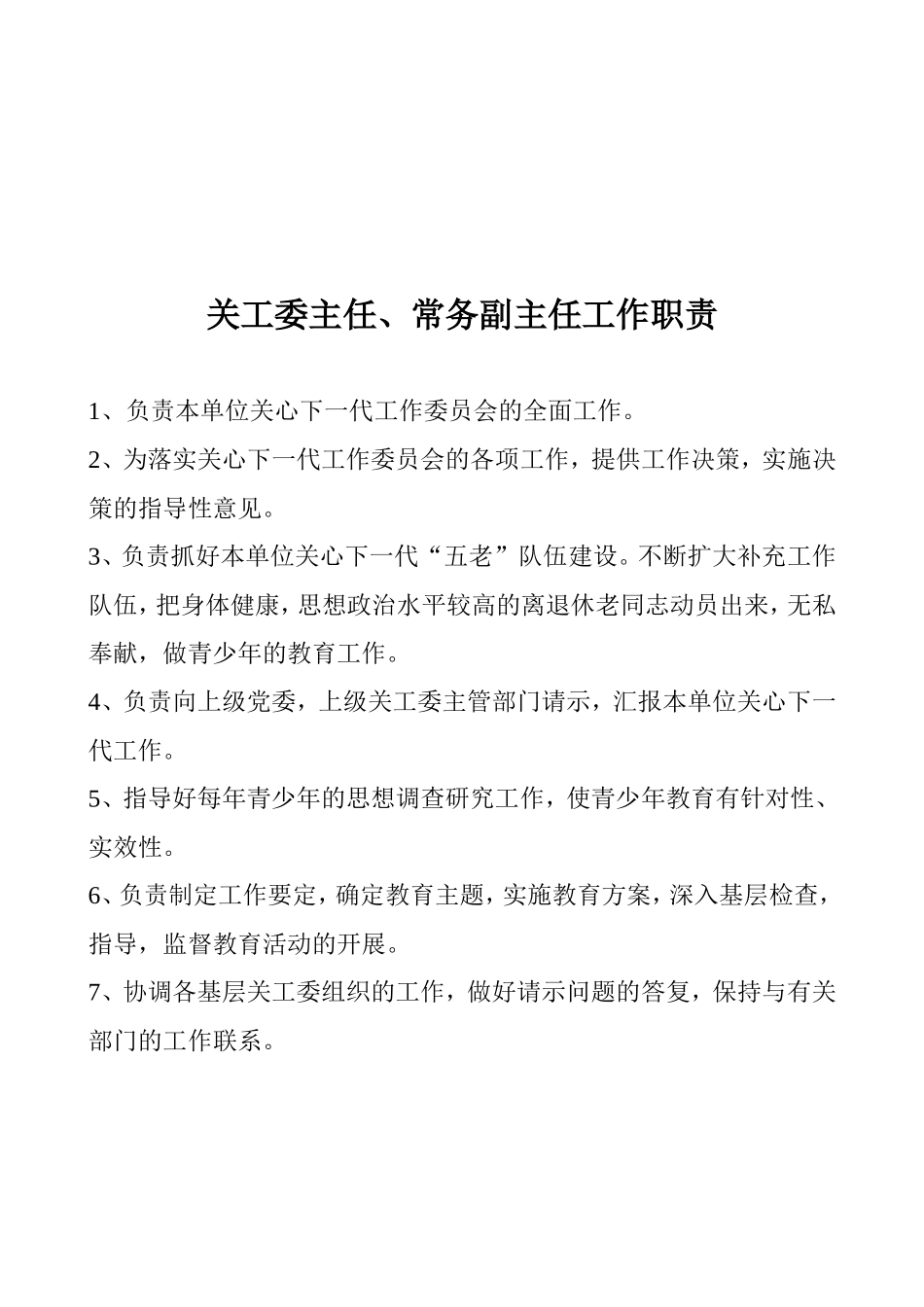 关工委主任、常务副主任工作职责

1、负责本单位关心下一代工作委员会的全面工作。

2、为落实关心下一代工作委员会的各项工作，提供工作决策，实施决策的指导性意见。

3、负责抓好本单位关心下一代“五老”队伍建设。不断扩大补充工作队伍，把身体健康，思想政治水平较高的离退休老同志动员出来，无私奉献，做青少年的教育工作。

4、负责向上级党委，上级关工委主管部门请示，汇报本单位关心下一代工作。

5、指导好每年青少年的思想调查研究工作，使青少年教育有针对性、实效性。

6、负责制定工作要定，确定教育主题，实施教育方案，深入基层检查，指导，监督教育活动的开展。

7、协调各基层关工委组织的工作，做好请示问题的答复，保持与有关部门的工作联系。